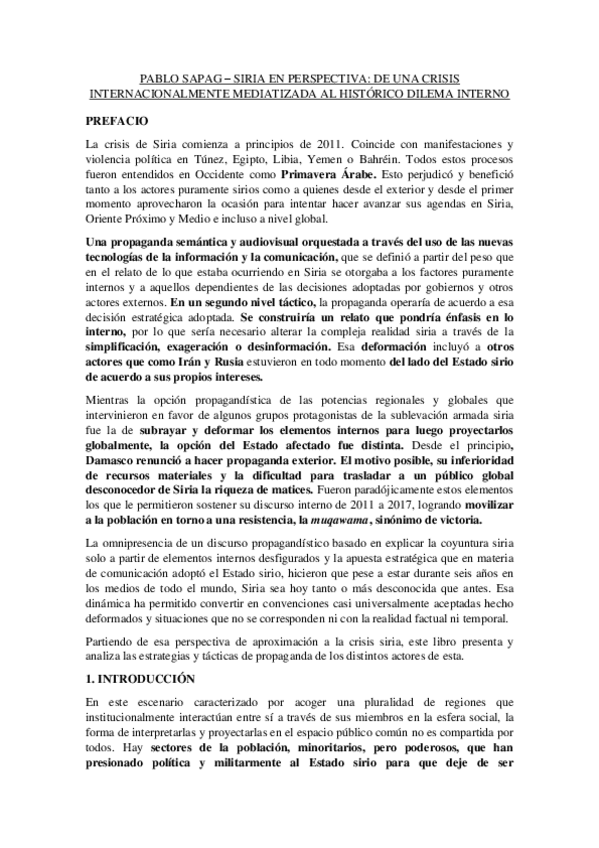 PABLO SAPAG – SIRIA EN PERSPECTIVA: DE UNA CRISIS INTERNACIONALMENTE MEDIATIZADA AL HISTÓRICO DILEMA INTERNO

PREFACIO

La crisis de Siria comienza a principios de 2011. Coincide con manifestaciones y violencia política en Túnez, Egipto, Libia, Yemen o Bahréin. Todos estos procesos fueron entendidos en Occidente como Primavera Árabe. Esto perjudicó y benefició tanto a los actores puramente sirios como a quienes desde el exterior y desde el primer momento aprovecharon la ocasión para intentar hacer avanzar sus agendas en Siria, Oriente Próximo y Medio e incluso a nivel global.

Una propaganda semántica y audiovisual orquestada a través del uso de las nuevas tecnologías de la información y la comunicación, que se definió a partir del peso que en el relato de lo que estaba ocurriendo en Siria se otorgaba a los factores puramente internos y a aquellos dependientes de las decisiones adoptadas por gobiernos y otros actores externos. En un segundo nivel táctico, la propaganda operaría de acuerdo a esa decisión estratégica adoptada. Se construiría un relato que pondría énfasis en lo interno, por lo que sería necesario alterar la compleja realidad siria a través de la simplificación, exageración o desinformación. Esa deformación incluyó a otros actores que como Irán y Rusia estuvieron en todo momento del lado del Estado sirio de acuerdo a sus propios intereses.

Mientras la opción propagandística de las potencias regionales y globales que intervinieron en favor de algunos grupos protagonistas de la sublevación armada siria fue la de subrayar y deformar los elementos internos para luego proyectarlos globalmente, la opción del Estado afectado fue distinta. Desde el principio, Damasco renunció a hacer propaganda exterior. El motivo posible, su inferioridad de recursos materiales y la dificultad para trasladar a un público global desconocedor de Siria la riqueza de matices. Fueron paradójicamente estos elementos los que le permitieron sostener su discurso interno de 2011 a 2017, logrando movilizar a la población en torno a una resistencia, la muqawama, sinónimo de victoria.

La omnipresencia de un discurso propagandístico basado en explicar la coyuntura siria solo a partir de elementos internos desfigurados y la apuesta estratégica que en materia de comunicación adoptó el Estado sirio, hicieron que pese a estar durante seis años en los medios de todo el mundo, Siria sea hoy tanto o más desconocida que antes. Esa dinámica ha permitido convertir en convenciones casi universalmente aceptadas hecho deformados y situaciones que no se corresponden ni con la realidad factual ni temporal.

Partiendo de esa perspectiva de aproximación a la crisis siria, este libro presenta y analiza las estrategias y tácticas de propaganda de los distintos actores de esta.

1. INTRODUCCIÓN

En este escenario caracterizado por acoger una pluralidad de regiones que institucionalmente interactúan entre sí a través de sus miembros en la esfera social, la forma de interpretarlas y proyectarlas en el espacio público común no es compartida por todos. Hay sectores de la población, minoritarios, pero poderosos, que han presionado política y militarmente al Estado sirio para que deje de ser